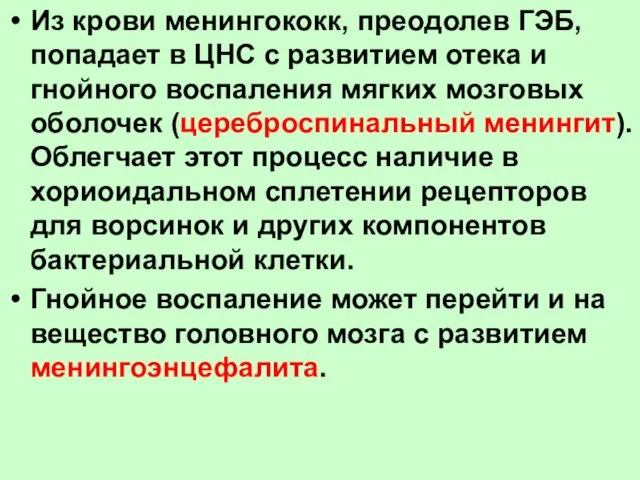 • Из крови менингококк, преодолев ГЭБ, попадает в ЦНС с развитием отека и гнойного воспаления мягких мозговых оболочек (цереброспинальный менингит). Облегчает этот процесс наличие в хориоидальном сплетении рецепторов для ворсинок и других компонентов бактериальной клетки.

• Гнойное воспаление может перейти и на вещество головного мозга с развитием менингоэнцефалита.